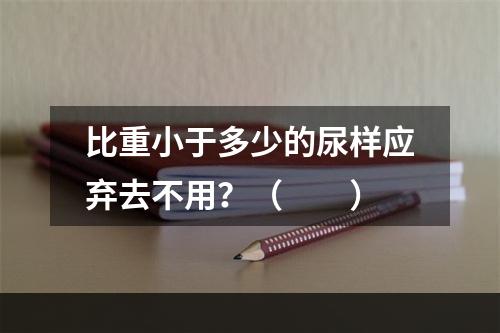 比重小于多少的尿样应弃去不用？（　　）